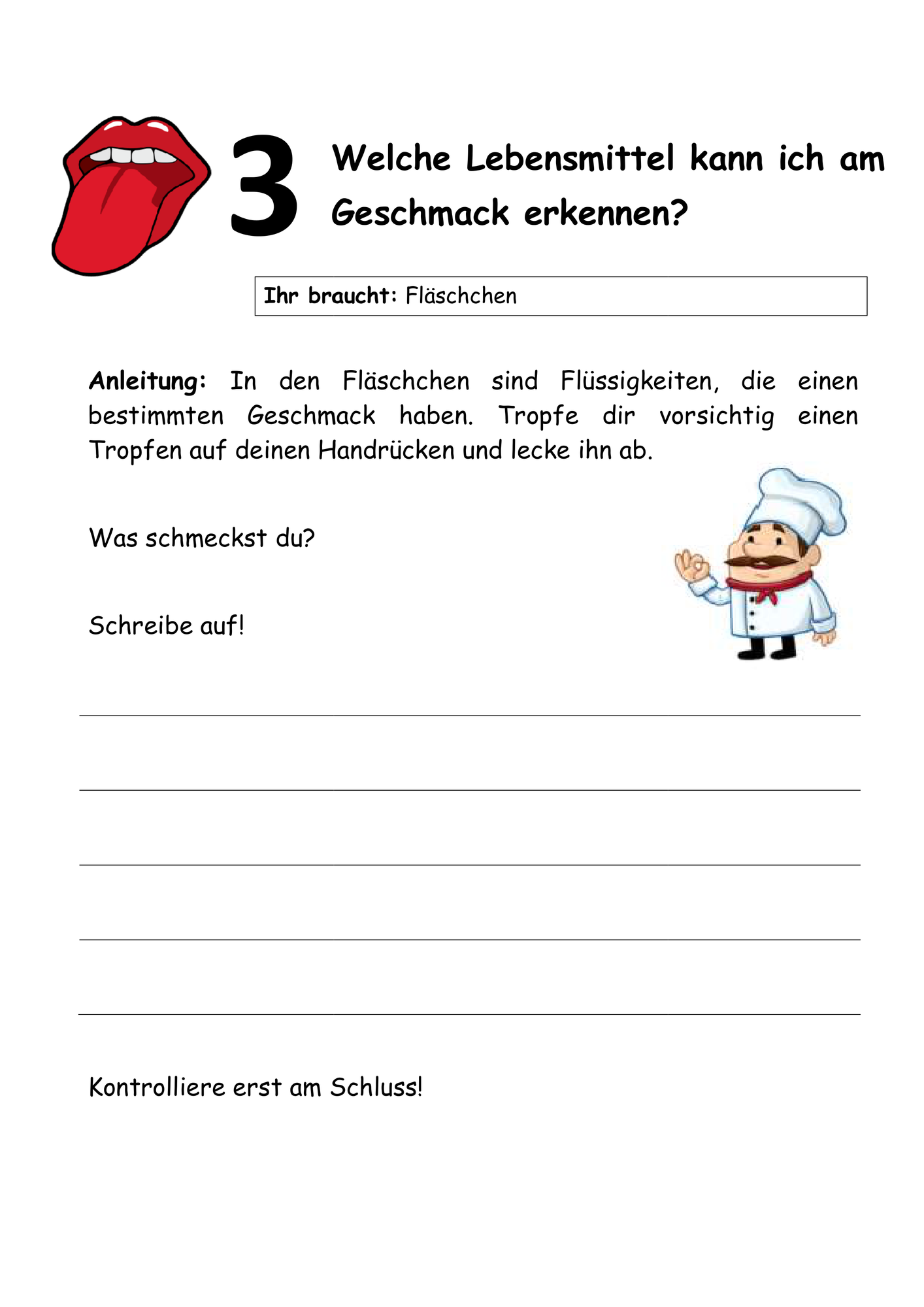 3

Welche Lebensmittel kann ich am Geschmack erkennen?

Ihr braucht: Fläschchen

Anleitung: In den Fläschchen sind Flüssigkeiten, die einen bestimmten Geschmack haben. Tropfe dir vorsichtig einen Tropfen auf deinen Handrücken und lecke ihn ab.

Was schmeckst du?

Schreibe auf!

____

____

____

____

____

Kontrolliere erst am Schluss!